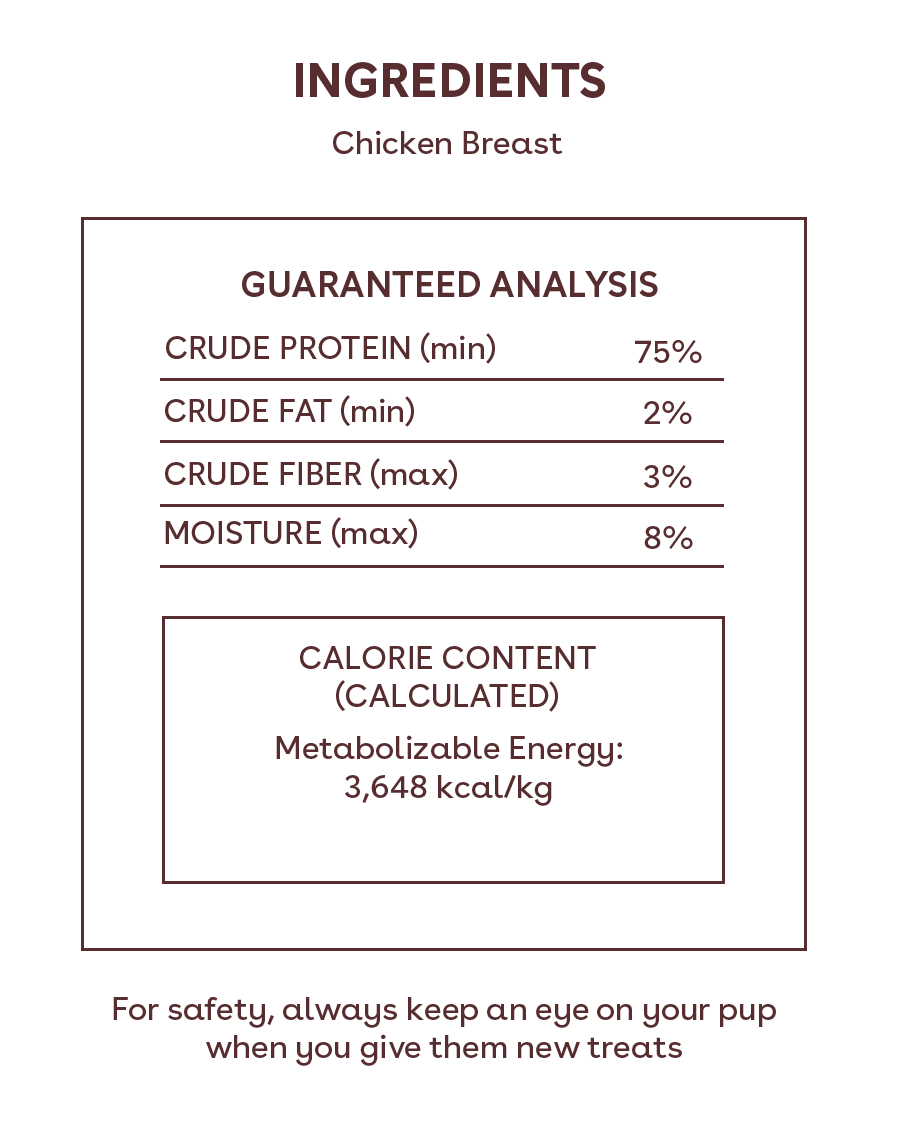 INGREDIENTS

Chicken Breast

GUARANTEED ANALYSIS

CRUDE PROTEIN (min) 75%
CRUDE FAT (min) 2%
CRUDE FIBER (max) 3%
MOISTURE (max) 8%

CALORIE CONTENT
(CALCULATED)

Metabolizable Energy:
3,648 kcal/kg

For safety, always keep an eye on your pup when you give them new treats